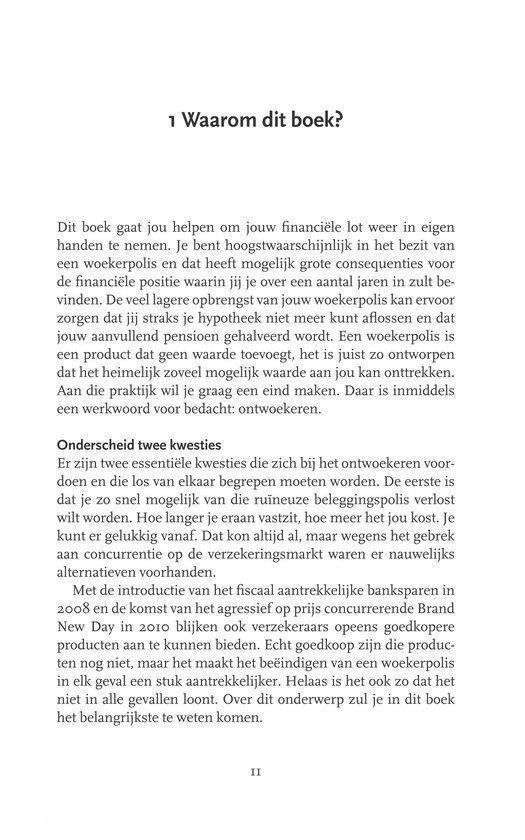 1 Waarom dit boek?

Dit boek gaat jou helpen om jouw financiële lot weer in eigen handen te nemen. Je bent hoogstwaarschijnlijk in het bezit van een woekerpolis en dat heeft mogelijk grote consequenties voor de financiële positie waarin jij je over een aantal jaren in zult bevinden. De veel lagere opbrengst van jouw woekerpolis kan ervoor zorgen dat jij straks je hypotheek niet meer kunt aflossen en dat jouw aanvullend pensioen gehalveerd wordt. Een woekerpolis is een product dat geen waarde toevoegt, het is juist zo ontworpen dat het heimelijk zoveel mogelijk waarde aan jou kan onttrekken. Aan die praktijk wil je graag een eind maken. Daar is inmiddels een werkwoord voor bedacht: ontwoekeren.

Onderscheid twee kwesties
Er zijn twee essentiële kwesties die zich bij het ontwoekeren voordoen en die los van elkaar begrepen moeten worden. De eerste is dat je zo snel mogelijk van die ruïneuze beleggingspolis verlost wilt worden. Hoe langer je eraan vastzit, hoe meer het jou kost. Je kunt er gelukkig vanaf. Dat kon altijd al, maar wegens het gebrek aan concurrentie op de verzekeringsmarkt waren er nauwelijks alternatieven voorhanden.
Met de introductie van het fiscaal aantrekkelijke banksparen in 2008 en de komst van het agressief op prijs concurrerende Brand New Day in 2010 blijken ook verzekeraars opeens goedkopere producten aan te kunnen bieden. Echt goedkoop zijn die producten nog niet, maar het maakt het beëindigen van een woekerpolis in elk geval een stuk aantrekkelijker. Helaas is het ook zo dat het niet in alle gevallen loont. Over dit onderwerp zul je in dit boek het belangrijkste te weten komen.

11